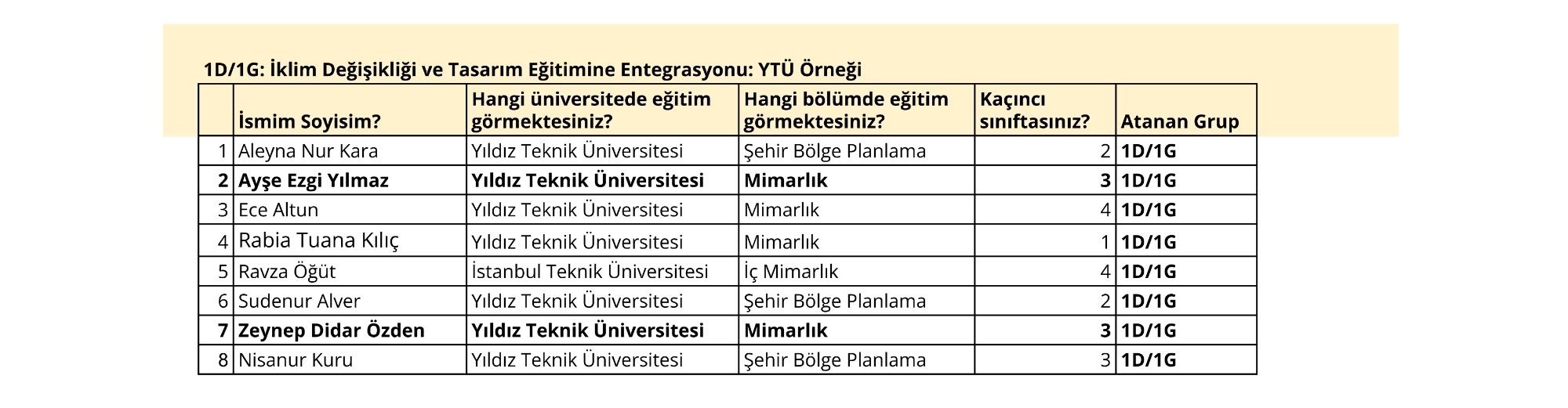 1D/1G: İklim Değişikliği ve Tasarım Eğitimine Entegrasyonu: YTÜ Örneği

| | İsmim Soyisim? | Hangi üniversitede eğitim görmektesiniz? | Hangi bölümde eğitim görmektesiniz? | Kaçıncı sınıftasınız? | Atanan Grup |
|---|---|---|---|---|---|
| 1 | Aleyna Nur Kara | Yıldız Teknik Üniversitesi | Şehir Bölge Planlama | 2 | 1D/1G |
| 2 | Ayşe Ezgi Yılmaz | Yıldız Teknik Üniversitesi | Mimarlık | 3 | 1D/1G |
| 3 | Ece Altun | Yıldız Teknik Üniversitesi | Mimarlık | 4 | 1D/1G |
| 4 | Rabia Tuana Kılıç | Yıldız Teknik Üniversitesi | Mimarlık | 1 | 1D/1G |
| 5 | Ravza Öğüt | İstanbul Teknik Üniversitesi | İç Mimarlık | 4 | 1D/1G |
| 6 | Sudenur Alver | Yıldız Teknik Üniversitesi | Şehir Bölge Planlama | 2 | 1D/1G |
| 7 | Zeynep Didar Özden | Yıldız Teknik Üniversitesi | Mimarlık | 3 | 1D/1G |
| 8 | Nisanur Kuru | Yıldız Teknik Üniversitesi | Şehir Bölge Planlama | 3 | 1D/1G |